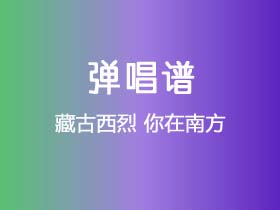 弹唱谱

藏古西烈 你在南方